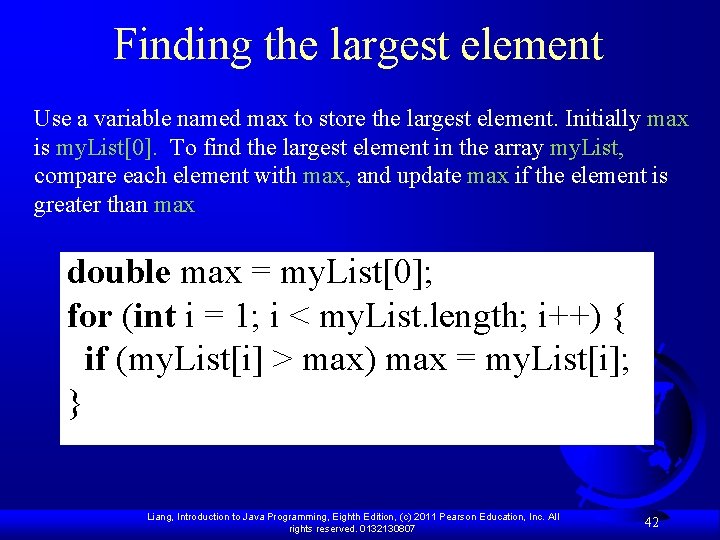 Finding the largest element

Use a variable named max to store the largest element. Initially max is myList[0]. To find the largest element in the array myList, compare each element with max, and update max if the element is greater than max

double max = myList[0];
for (int i = 1; i < myList.length; i++) {
 if (myList[i] > max) max = myList[i];
}

Liang, Introduction to Java Programming, Eighth Edition, (c) 2011 Pearson Education, Inc. All rights reserved. 0132130807

42